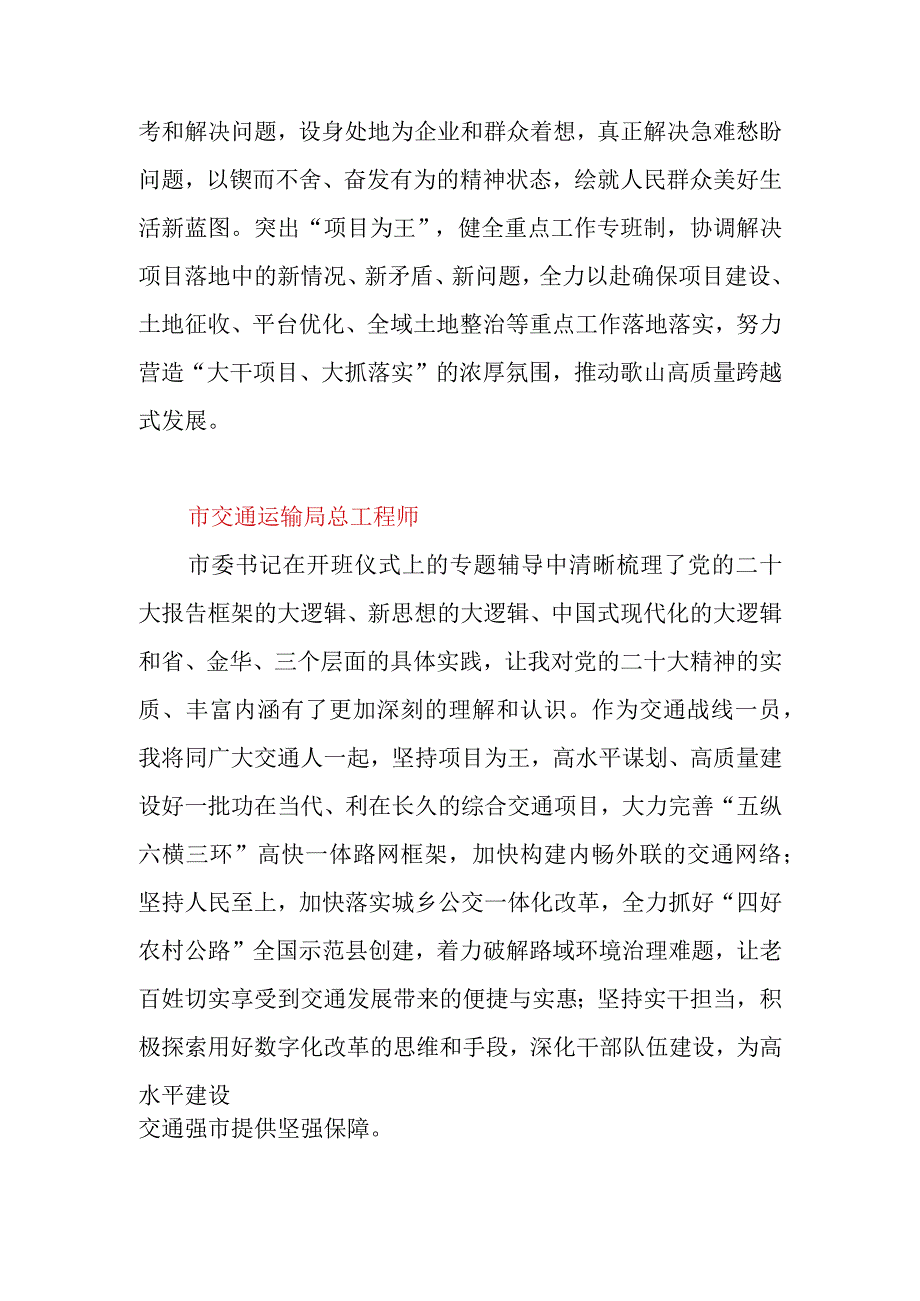 考和解决问题，设身处地为企业和群众着想，真正解决急难愁盼问题，以锲而不舍、奋发有为的精神状态，绘就人民群众美好生活新蓝图。突出“项目为王”，健全重点工作专班制，协调解决项目落地中的新情况、新矛盾、新问题，全力以赴确保项目建设、土地征收、平台优化、全域土地整治等重点工作落地落实，努力营造“大干项目、大抓落实”的浓厚氛围，推动歌山高质量跨越式发展。

市交通运输局总工程师

市委书记在开班仪式上的专题辅导中清晰梳理了党的二十大报告框架的大逻辑、新思想的大逻辑、中国式现代化的大逻辑和省、金华、三个层面的具体实践，让我对党的二十大精神的实质、丰富内涵有了更加深刻的理解和认识。作为交通战线一员，我将同广大交通人一起，坚持项目为王，高水平谋划、高质量建设好一批功在当代、利在长久的综合交通项目，大力完善“五纵六横三环”高快一体路网框架，加快构建内畅外联的交通网络；坚持人民至上，加快落实城乡公交一体化改革，全力抓好“四好农村公路”全国示范县创建，着力破解路域环境治理难题，让老百姓切实享受到交通发展带来的便捷与实惠；坚持实干担当，积极探索用好数字化改革的思维和手段，深化干部队伍建设，为高水平建设
交通强市提供坚强保障。